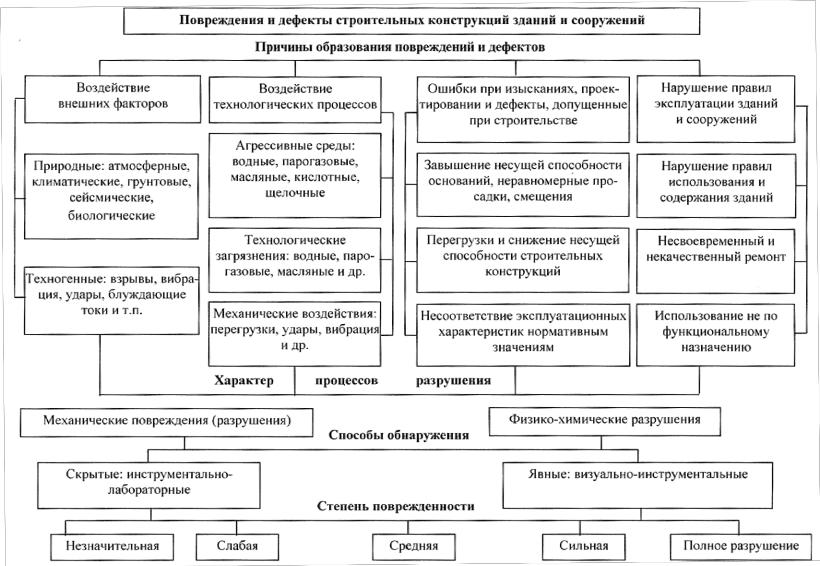 Повреждения и дефекты строительных конструкций зданий и сооружений

Причины образования повреждений и дефектов

Воздействие внешних факторов

Природные: атмосферные, климатические, грунтовые, сейсмические, биологические

Техногенные: взрывы, вибрация, удары, блуждающие токи и т.п.

Воздействие технологических процессов

Агрессивные среды: водные, парогазовые, масляные, кислотные, щелочные

Технологические загрязнения: водные, парогазовые, масляные и др.

Механические воздействия: перегрузки, удары, вибрация и др.

Ошибки при изысканиях, проектировании и дефекты, допущенные при строительстве

Завышение несущей способности оснований, неравномерные просадки, смещения

Перегрузки и снижение несущей способности строительных конструкций

Несоответствие эксплуатационных характеристик нормативным значениям

Нарушение правил эксплуатации зданий и сооружений

Нарушение правил использования и содержания зданий

Несвоевременный и некачественный ремонт

Использование не по функциональному назначению

Характер процессов разрушения

Механические повреждения (разрушения)

Физико-химические разрушения

Способы обнаружения

Скрытые: инструментально-лабораторные

Явные: визуально-инструментальные

Степень поврежденности

Незначительная

Слабая

Средняя

Сильная

Полное разрушение